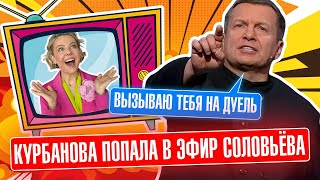 ВЫЗЫВАЮ ТЕБЯ НА ДУЕЛЬ

КУРБАНОВА ПОПАЛА В ЭФИР СОЛОВЬЁВА